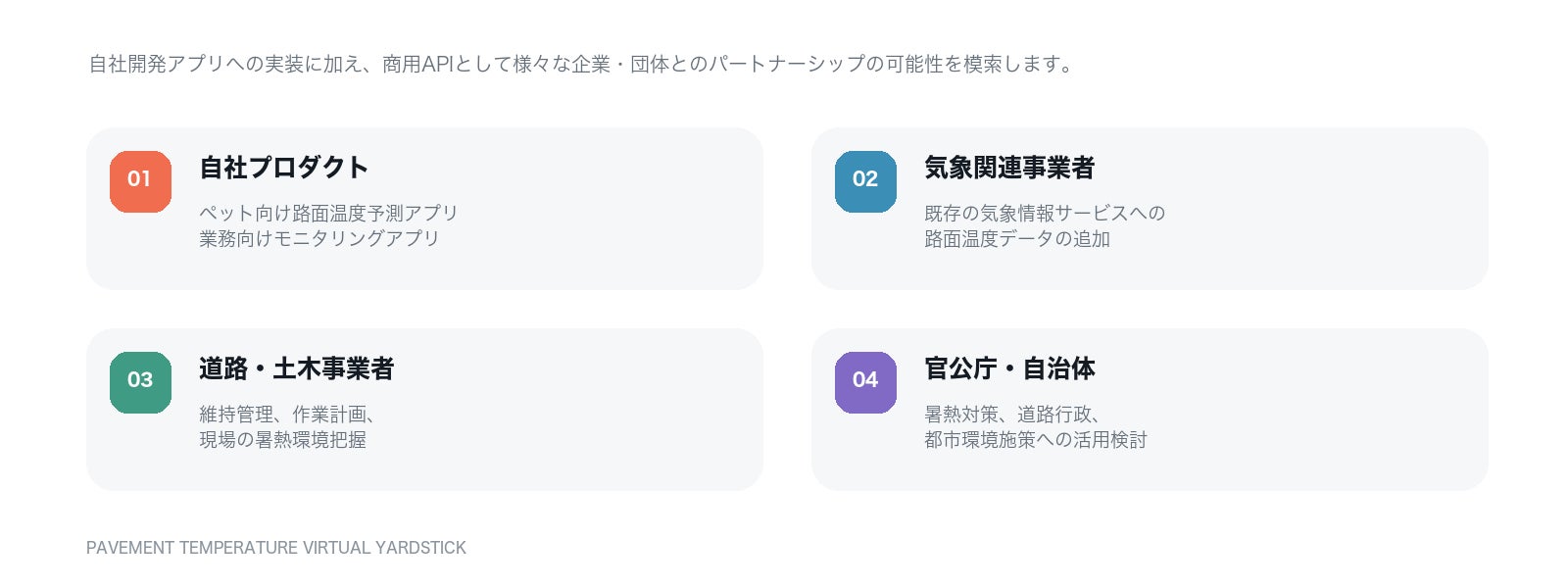 自社開発アプリへの実装に加え、商用APIとして様々な企業・団体とのパートナーシップの可能性を模索します。

01
自社プロダクト
ペット向け路面温度予測アプリ
業務向けモニタリングアプリ

02
気象関連事業者
既存の気象情報サービスへの
路面温度データの追加

03
道路・土木事業者
維持管理、作業計画、
現場の暑熱環境把握

04
官公庁・自治体
暑熱対策、道路行政、
都市環境施策への活用検討

PAVEMENT TEMPERATURE VIRTUAL YARDSTICK